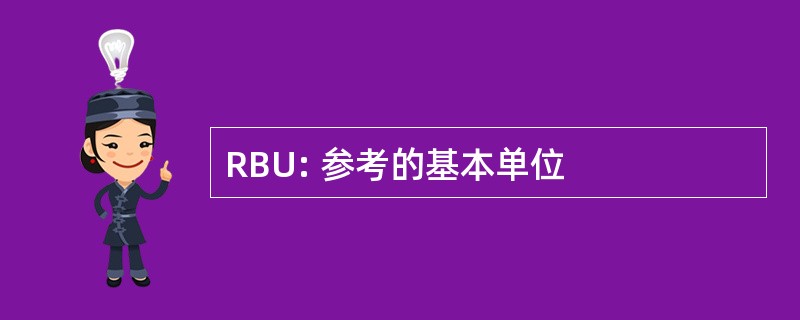 RBU: 参考的基本单位